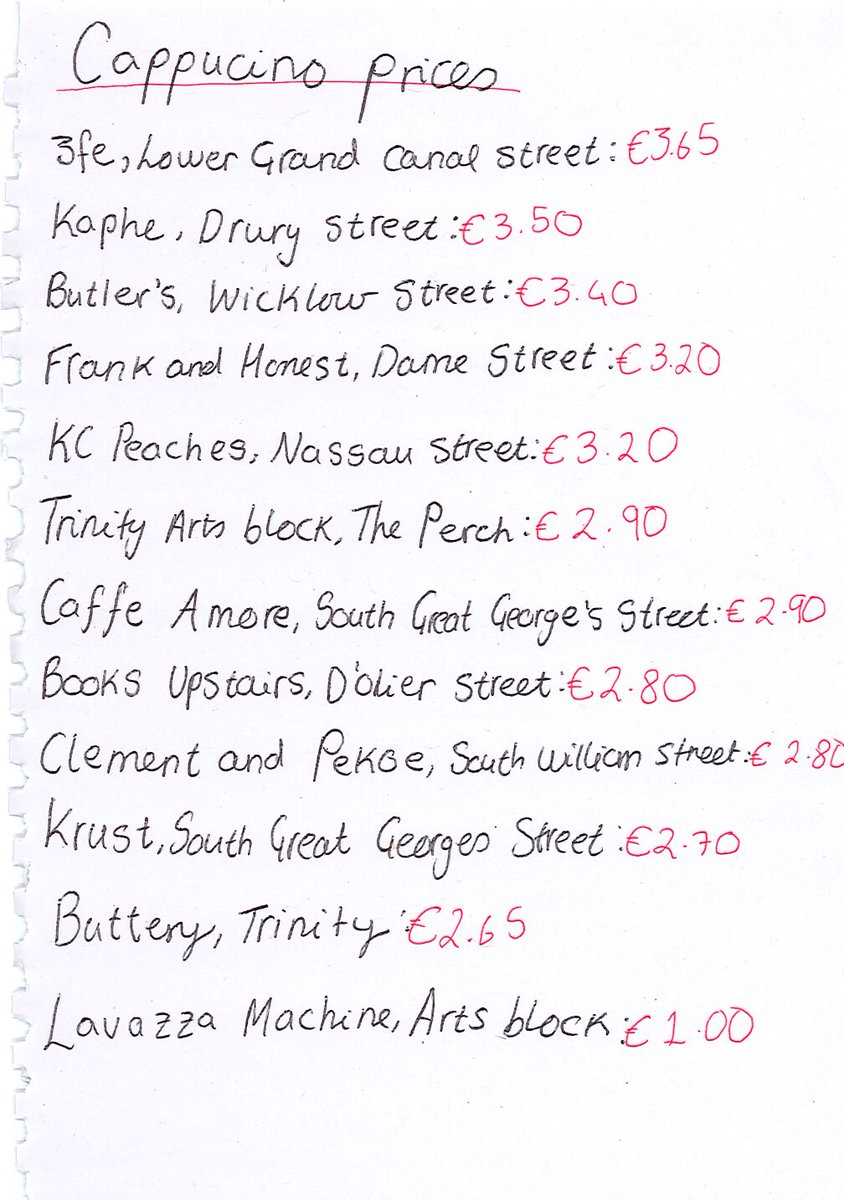 Cappucino prices

3fe, Lower Grand canal street: €3.65

Kaphe, Drury street: €3.50

Butler's, Wicklow Street: €3.40

Frank and Honest, Dame Street: €3.20

KC Peaches, Nassau street: €3.20

Trinity Arts block, The Perch: €2.90

Caffe Amore, South Great George's Street: €2.90

Books Upstairs, D'olier street: €2.80

Clement and Pekoe, South William street: €2.80

Krust, South Great Georges Street: €2.70

Buttery, Trinity: €2.65

Lavazza Machine, Arts block: €1.00